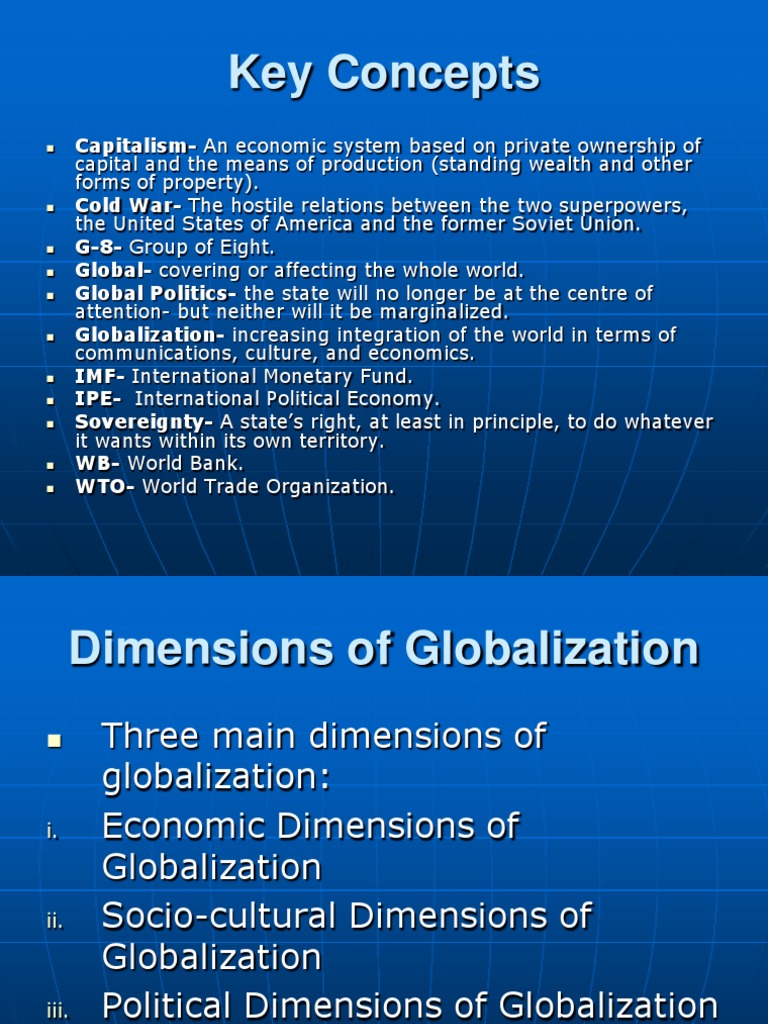 Key Concepts

• Capitalism- An economic system based on private ownership of capital and the means of production (standing wealth and other forms of property).
• Cold War- The hostile relations between the two superpowers, the United States of America and the former Soviet Union.
• G-8- Group of Eight.
• Global- covering or affecting the whole world.
• Global Politics- the state will no longer be at the centre of attention- but neither will it be marginalized.
• Globalization- increasing integration of the world in terms of communications, culture, and economics.
• IMF- International Monetary Fund.
• IPE- International Political Economy.
• Sovereignty- A state's right, at least in principle, to do whatever it wants within its own territory.
• WB- World Bank.
• WTO- World Trade Organization.

Dimensions of Globalization

• Three main dimensions of globalization:
i. Economic Dimensions of Globalization
ii. Socio-cultural Dimensions of Globalization
iii. Political Dimensions of Globalization